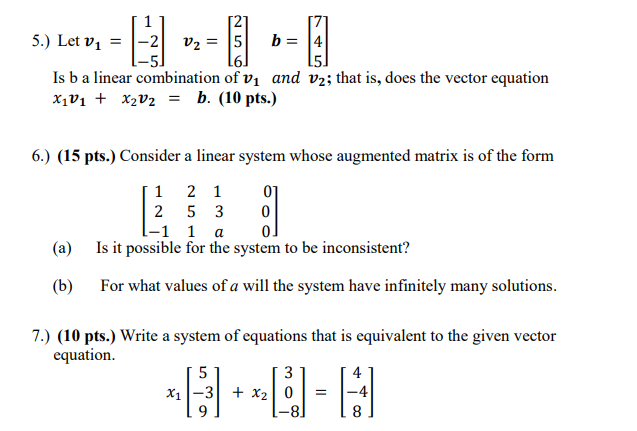 5.) Let $\boldsymbol{v_1} = \begin{bmatrix} 1 \\ -2 \\ -5 \end{bmatrix}$ $\boldsymbol{v_2} = \begin{bmatrix} 2 \\ 5 \\ 6 \end{bmatrix}$ $\boldsymbol{b} = \begin{bmatrix} 7 \\ 4 \\ 5 \end{bmatrix}$

Is b a linear combination of $\boldsymbol{v_1}$ $and$ $\boldsymbol{v_2}$; that is, does the vector equation $x_1\boldsymbol{v_1} + x_2\boldsymbol{v_2} = \boldsymbol{b}$. (10 pts.)

6.) (15 pts.) Consider a linear system whose augmented matrix is of the form

$\begin{bmatrix} 1 & 2 & 1 & 0 \\ 2 & 5 & 3 & 0 \\ -1 & 1 & a & 0 \end{bmatrix}$

(a) Is it possible for the system to be inconsistent?

(b) For what values of $a$ will the system have infinitely many solutions.

7.) (10 pts.) Write a system of equations that is equivalent to the given vector equation.

$x_1 \begin{bmatrix} 5 \\ -3 \\ 9 \end{bmatrix} + x_2 \begin{bmatrix} 3 \\ 0 \\ -8 \end{bmatrix} = \begin{bmatrix} 4 \\ -4 \\ 8 \end{bmatrix}$